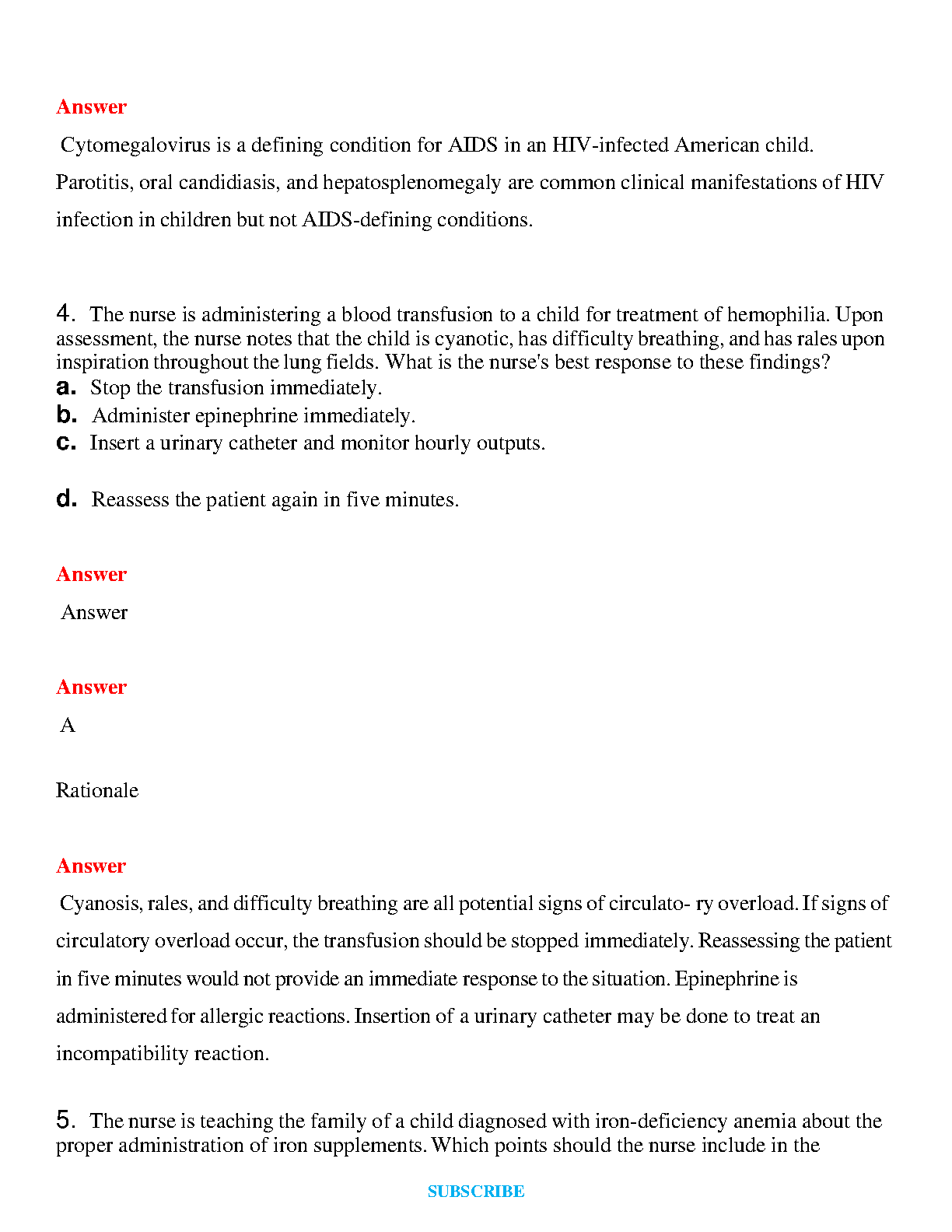 Answer

Cytomegalovirus is a defining condition for AIDS in an HIV-infected American child. Parotitis, oral candidiasis, and hepatosplenomegaly are common clinical manifestations of HIV infection in children but not AIDS-defining conditions.

4. The nurse is administering a blood transfusion to a child for treatment of hemophilia. Upon assessment, the nurse notes that the child is cyanotic, has difficulty breathing, and has rales upon inspiration throughout the lung fields. What is the nurse's best response to these findings?

a. Stop the transfusion immediately.

b. Administer epinephrine immediately.

c. Insert a urinary catheter and monitor hourly outputs.

d. Reassess the patient again in five minutes.

Answer

Answer

Answer

A

Rationale

Answer

Cyanosis, rales, and difficulty breathing are all potential signs of circulato- ry overload. If signs of circulatory overload occur, the transfusion should be stopped immediately. Reassessing the patient in five minutes would not provide an immediate response to the situation. Epinephrine is administered for allergic reactions. Insertion of a urinary catheter may be done to treat an incompatibility reaction.

5. The nurse is teaching the family of a child diagnosed with iron-deficiency anemia about the proper administration of iron supplements. Which points should the nurse include in the

SUBSCRIBE